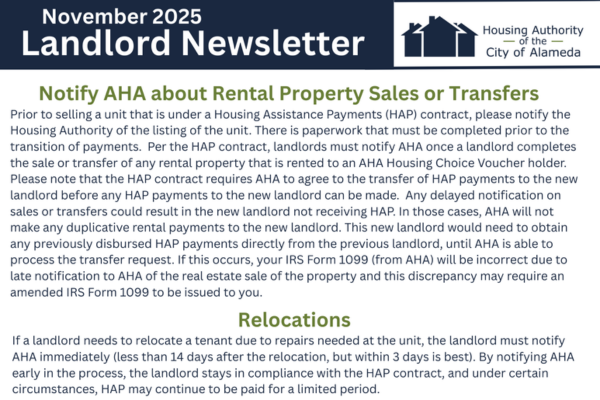 November 2025
Landlord Newsletter

Housing Authority
— of the —
City of Alameda

Notify AHA about Rental Property Sales or Transfers

Prior to selling a unit that is under a Housing Assistance Payments (HAP) contract, please notify the Housing Authority of the listing of the unit. There is paperwork that must be completed prior to the transition of payments. Per the HAP contract, landlords must notify AHA once a landlord completes the sale or transfer of any rental property that is rented to an AHA Housing Choice Voucher holder. Please note that the HAP contract requires AHA to agree to the transfer of HAP payments to the new landlord before any HAP payments to the new landlord can be made. Any delayed notification on sales or transfers could result in the new landlord not receiving HAP. In those cases, AHA will not make any duplicative rental payments to the new landlord. This new landlord would need to obtain any previously disbursed HAP payments directly from the previous landlord, until AHA is able to process the transfer request. If this occurs, your IRS Form 1099 (from AHA) will be incorrect due to late notification to AHA of the real estate sale of the property and this discrepancy may require an amended IRS Form 1099 to be issued to you.

Relocations

If a landlord needs to relocate a tenant due to repairs needed at the unit, the landlord must notify AHA immediately (less than 14 days after the relocation, but within 3 days is best). By notifying AHA early in the process, the landlord stays in compliance with the HAP contract, and under certain circumstances, HAP may continue to be paid for a limited period.